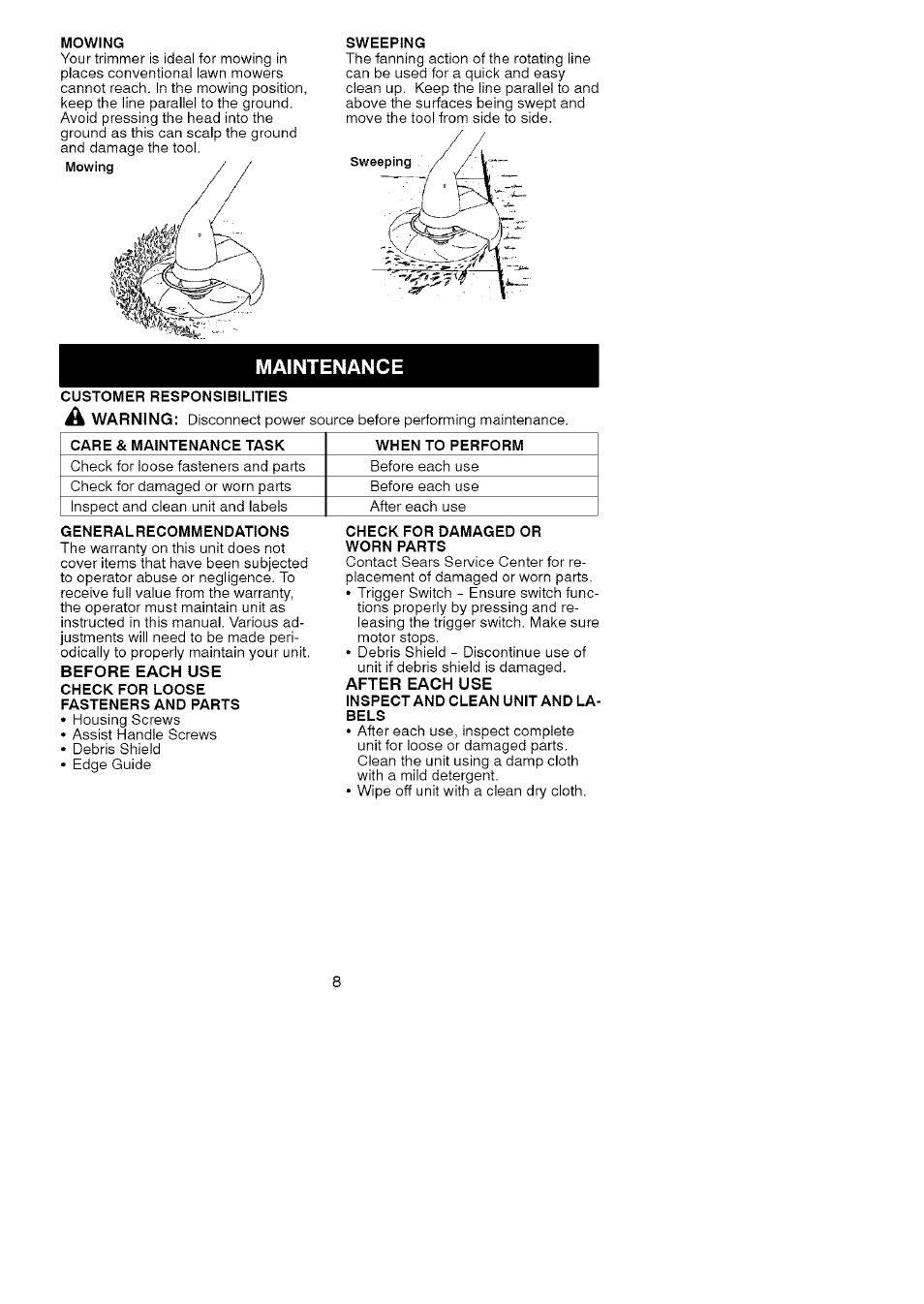 MOWING
Your trimmer is ideal for mowing in places conventional lawn mowers cannot reach. In the mowing position, keep the line parallel to the ground. Avoid pressing the head into the ground as this can scalp the ground and damage the tool.

Mowing

SWEEPING
The fanning action of the rotating line can be used for a quick and easy clean up. Keep the line parallel to and above the surfaces being swept and move the tool from side to side.

Sweeping

MAINTENANCE

CUSTOMER RESPONSIBILITIES

WARNING: Disconnect power source before performing maintenance.

| CARE & MAINTENANCE TASK | WHEN TO PERFORM |
|---|---|
| Check for loose fasteners and parts | Before each use |
| Check for damaged or worn parts | Before each use |
| Inspect and clean unit and labels | After each use |

GENERAL RECOMMENDATIONS
The warranty on this unit does not cover items that have been subjected to operator abuse or negligence. To receive full value from the warranty, the operator must maintain unit as instructed in this manual. Various adjustments will need to be made periodically to properly maintain your unit.

BEFORE EACH USE
CHECK FOR LOOSE FASTENERS AND PARTS
• Housing Screws
• Assist Handle Screws
• Debris Shield
• Edge Guide

CHECK FOR DAMAGED OR WORN PARTS
Contact Sears Service Center for replacement of damaged or worn parts.
• Trigger Switch - Ensure switch functions properly by pressing and releasing the trigger switch. Make sure motor stops.
• Debris Shield - Discontinue use of unit if debris shield is damaged.

AFTER EACH USE
INSPECT AND CLEAN UNIT AND LABELS
• After each use, inspect complete unit for loose or damaged parts. Clean the unit using a damp cloth with a mild detergent.
• Wipe off unit with a clean dry cloth.

8